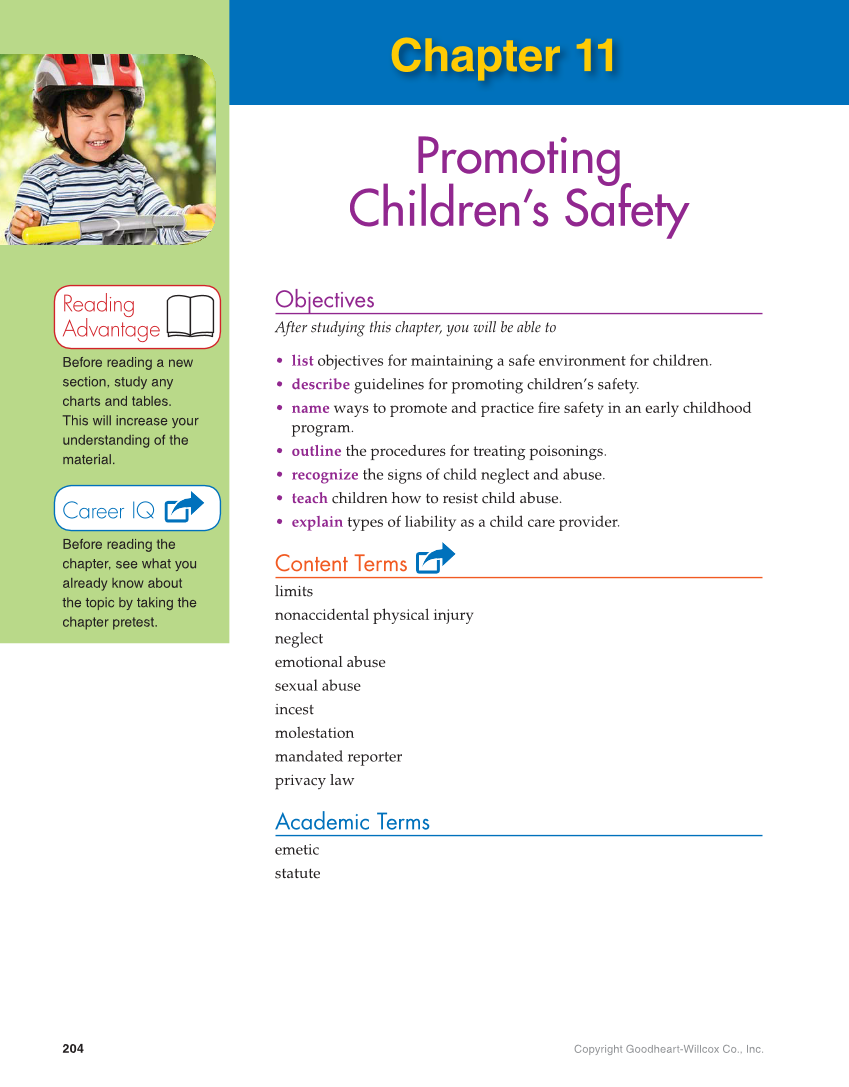 Chapter 11

Promoting Children's Safety

Reading Advantage

Before reading a new section, study any charts and tables. This will increase your understanding of the material.

Career IQ

Before reading the chapter, see what you already know about the topic by taking the chapter pretest.

Objectives

After studying this chapter, you will be able to

• list objectives for maintaining a safe environment for children.
• describe guidelines for promoting children's safety.
• name ways to promote and practice fire safety in an early childhood program.
• outline the procedures for treating poisonings.
• recognize the signs of child neglect and abuse.
• teach children how to resist child abuse.
• explain types of liability as a child care provider.

Content Terms

limits
nonaccidental physical injury
neglect
emotional abuse
sexual abuse
incest
molestation
mandated reporter
privacy law

Academic Terms

emetic
statute

204

Copyright Goodheart-Willcox Co., Inc.